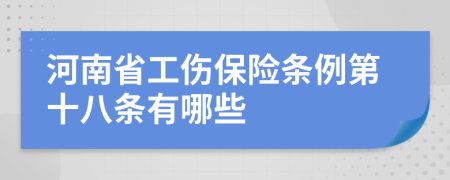 河南省工伤保险条例第十八条有哪些